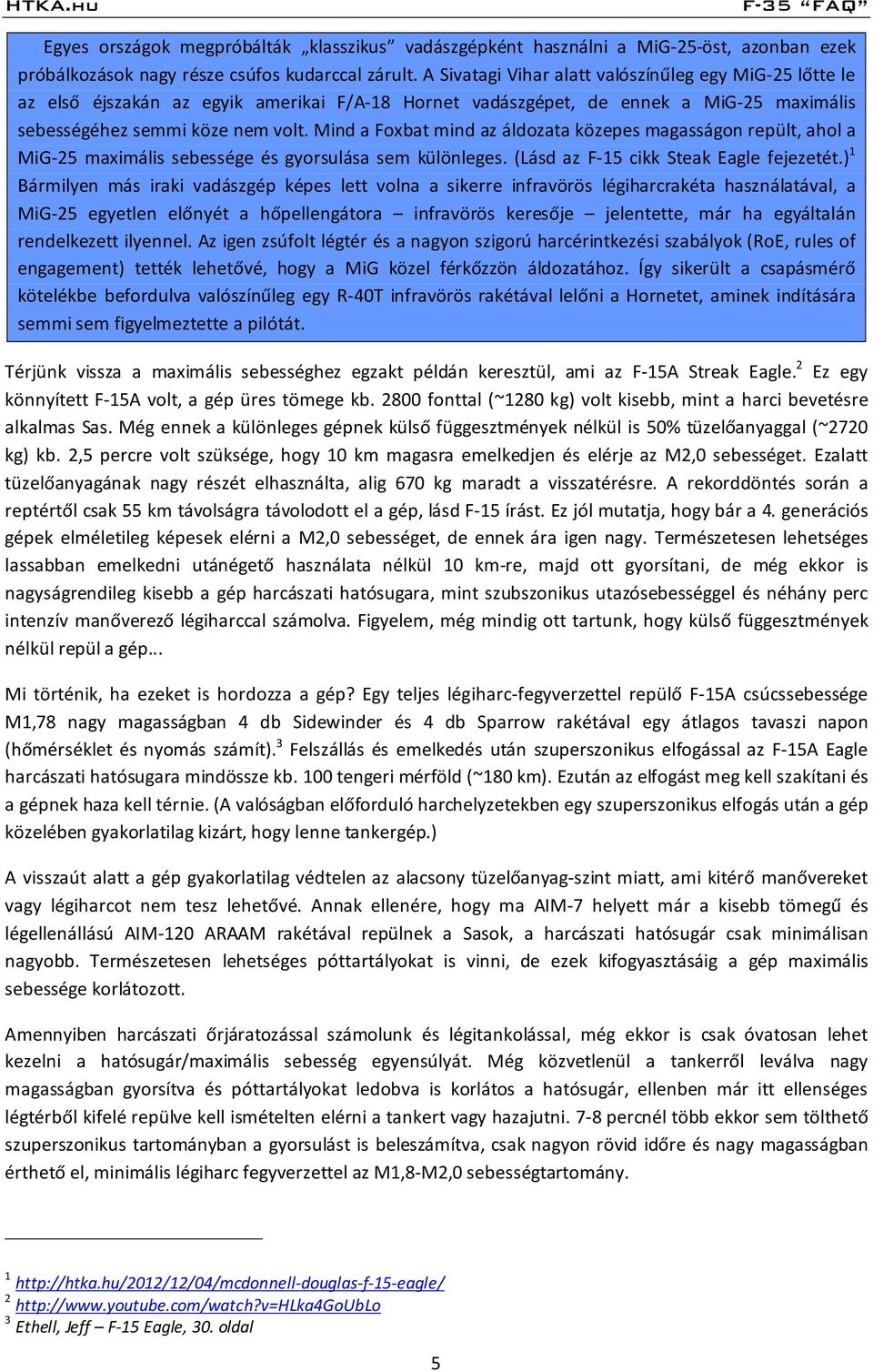 HTKA.hu

F-35 “FAQ”

Egyes országok megpróbálták „klasszikus” vadászgépként használni a MiG-25-öst, azonban ezek próbálkozások nagy része csúfos kudarccal zárult. A Sivatagi Vihar alatt valószínűleg egy MiG-25 lőtte le az első éjszakán az egyik amerikai F/A-18 Hornet vadászgépet, de ennek a MiG-25 maximális sebességéhez semmi köze nem volt. Mind a Foxbat mind az áldozata közepes magasságon repült, ahol a MiG-25 maximális sebessége és gyorsulása sem különleges. (Lásd az F-15 cikk Steak Eagle fejezetét.)$^1$ Bármilyen más iraki vadászgép képes lett volna a sikerre infravörös légiharcrakéta használatával, a MiG-25 egyetlen előnyét a hőpellengátora – infravörös keresője – jelentette, már ha egyáltalán rendelkezett ilyennel. Az igen zsúfolt légtér és a nagyon szigorú harcérintkezési szabályok (RoE, rules of engagement) tették lehetővé, hogy a MiG közel férkőzzön áldozatához. Így sikerült a csapásmérő kötelékbe befordulva valószínűleg egy R-40T infravörös rakétával lelőni a Hornetet, aminek indítására semmi sem figyelmeztette a pilótát.

Térjünk vissza a maximális sebességhez egzakt példán keresztül, ami az F-15A Streak Eagle.$^2$ Ez egy könnyített F-15A volt, a gép üres tömege kb. 2800 fonttal (~1280 kg) volt kisebb, mint a harci bevetésre alkalmas Sas. Még ennek a különleges gépnek külső függesztmények nélkül is 50% tüzelőanyaggal (~2720 kg) kb. 2,5 percre volt szüksége, hogy 10 km magasra emelkedjen és elérje az M2,0 sebességet. Ezalatt tüzelőanyagának nagy részét elhasználta, alig 670 kg maradt a visszatérésre. A rekorddöntés során a reptértől csak 55 km távolságra távolodott el a gép, lásd F-15 írást. Ez jól mutatja, hogy bár a 4. generációs gépek elméletileg képesek elérni a M2,0 sebességet, de ennek ára igen nagy. Természetesen lehetséges lassabban emelkedni utánégető használata nélkül 10 km-re, majd ott gyorsítani, de még ekkor is nagyságrendileg kisebb a gép harcászati hatósugara, mint szubszonikus utazósebességgel és néhány perc intenzív manőverező légiharccal számolva. Figyelem, még mindig ott tartunk, hogy külső függesztmények nélkül repül a gép…

Mi történik, ha ezeket is hordozza a gép? Egy teljes légiharc-fegyverzettel repülő F-15A csúcssebessége M1,78 nagy magasságban 4 db Sidewinder és 4 db Sparrow rakétával egy átlagos tavaszi napon (hőmérséklet és nyomás számít).$^3$ Felszállás és emelkedés után szuperszonikus elfogással az F-15A Eagle harcászati hatósugara mindössze kb. 100 tengeri mérföld (~180 km). Ezután az elfogást meg kell szakítani és a gépnek haza kell térnie. (A valóságban előforduló harchelyzetekben egy szuperszonikus elfogás után a gép közelében gyakorlatilag kizárt, hogy lenne tankergép.)

A visszaút alatt a gép gyakorlatilag védtelen az alacsony tüzelőanyag-szint miatt, ami kitérő manővereket vagy légiharcot nem tesz lehetővé. Annak ellenére, hogy ma AIM-7 helyett már a kisebb tömegű és légellenállású AIM-120 ARAAM rakétával repülnek a Sasok, a harcászati hatósugár csak minimálisan nagyobb. Természetesen lehetséges póttartályokat is vinni, de ezek kifogyasztásáig a gép maximális sebessége korlátozott.

Amennyiben harcászati őrjáratozással számolunk és légitankolással, még ekkor is csak óvatosan lehet kezelni a hatósugár/maximális sebesség egyensúlyát. Még közvetlenül a tankerről leválva nagy magasságban gyorsítva és póttartályokat ledobva is korlátos a hatósugár, ellenben már itt ellenséges légtérből kifelé repülve kell ismételten elérni a tankert vagy hazajutni. 7-8 percnél több ekkor sem tölthető szuperszonikus tartományban a gyorsulást is beleszámítva, csak nagyon rövid időre és nagy magasságban érthető el, minimális légiharc fegyverzettel az M1,8-M2,0 sebességtartomány.

$^1$ http://htka.hu/2012/12/04/mcdonnell-douglas-f-15-eagle/
$^2$ http://www.youtube.com/watch?v=HLka4GoUbLo
$^3$ Ethell, Jeff – F-15 Eagle, 30. oldal

5